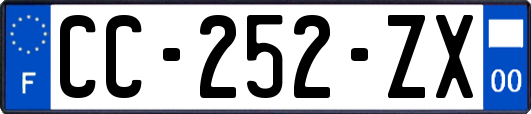 F
CC-252-ZX
00